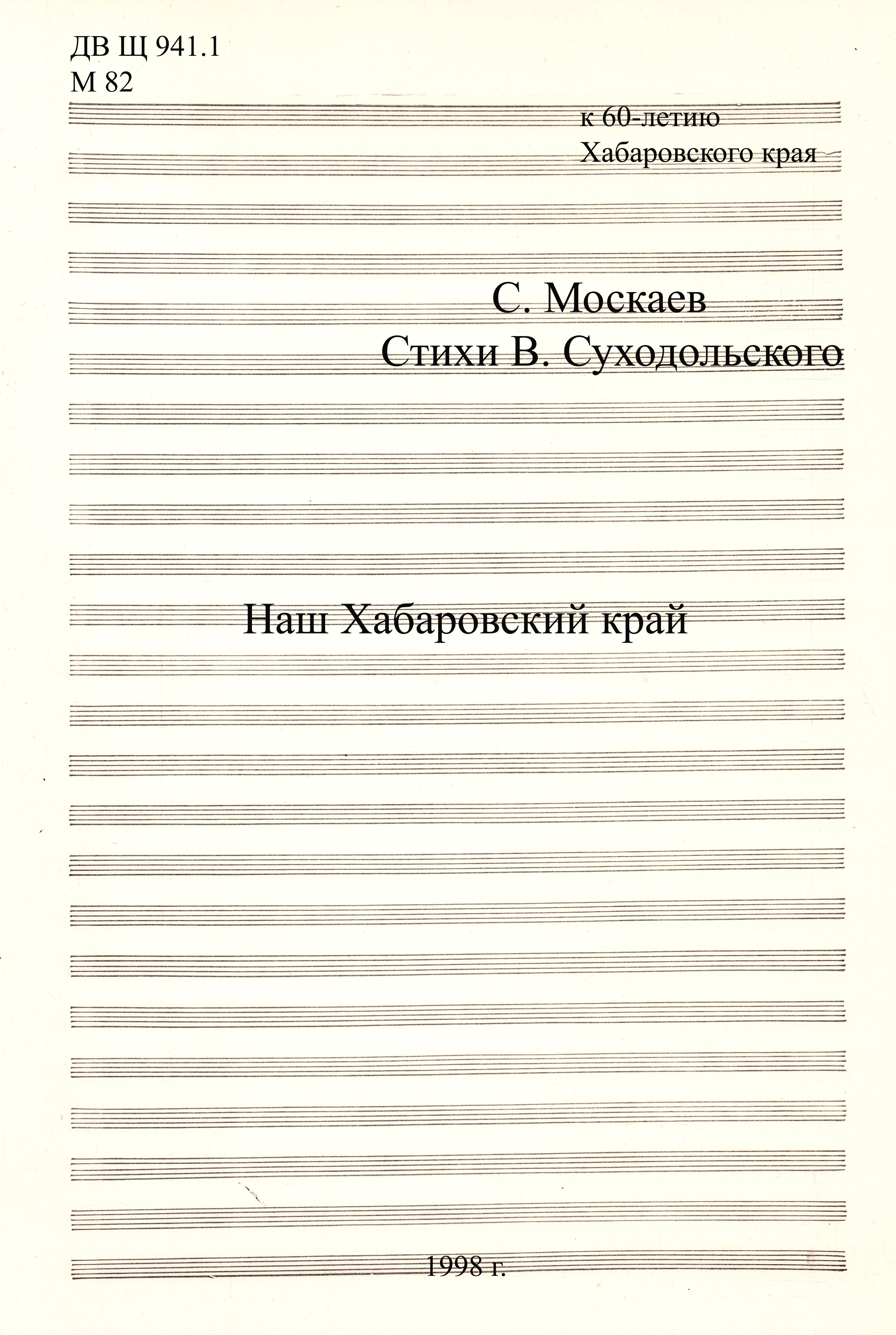 ДВ Щ 941.1
М 82

к 60-летию
Хабаровского края

С. Москаев
Стихи В. Суходольского

Наш Хабаровский край

1998 г.